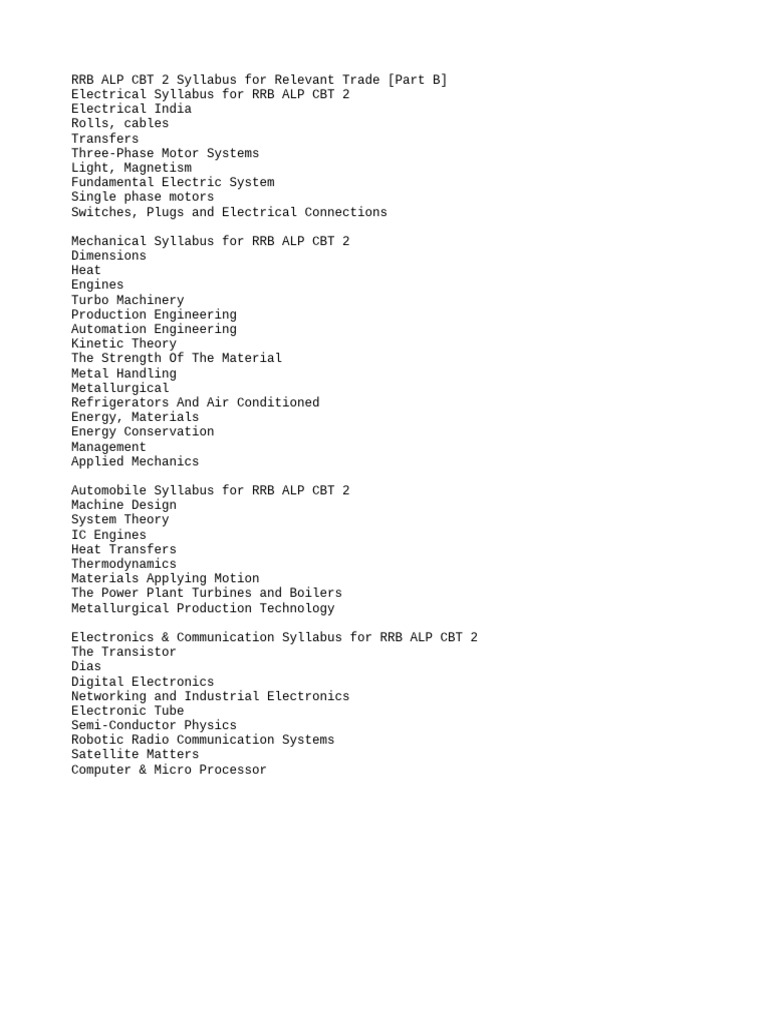 RRB ALP CBT 2 Syllabus for Relevant Trade [Part B]
Electrical Syllabus for RRB ALP CBT 2
Electrical India
Rolls, cables
Transfers
Three-Phase Motor Systems
Light, Magnetism
Fundamental Electric System
Single phase motors
Switches, Plugs and Electrical Connections

Mechanical Syllabus for RRB ALP CBT 2
Dimensions
Heat
Engines
Turbo Machinery
Production Engineering
Automation Engineering
Kinetic Theory
The Strength Of The Material
Metal Handling
Metallurgical
Refrigerators And Air Conditioned
Energy, Materials
Energy Conservation
Management
Applied Mechanics

Automobile Syllabus for RRB ALP CBT 2
Machine Design
System Theory
IC Engines
Heat Transfers
Thermodynamics
Materials Applying Motion
The Power Plant Turbines and Boilers
Metallurgical Production Technology

Electronics & Communication Syllabus for RRB ALP CBT 2
The Transistor
Dias
Digital Electronics
Networking and Industrial Electronics
Electronic Tube
Semi-Conductor Physics
Robotic Radio Communication Systems
Satellite Matters
Computer & Micro Processor